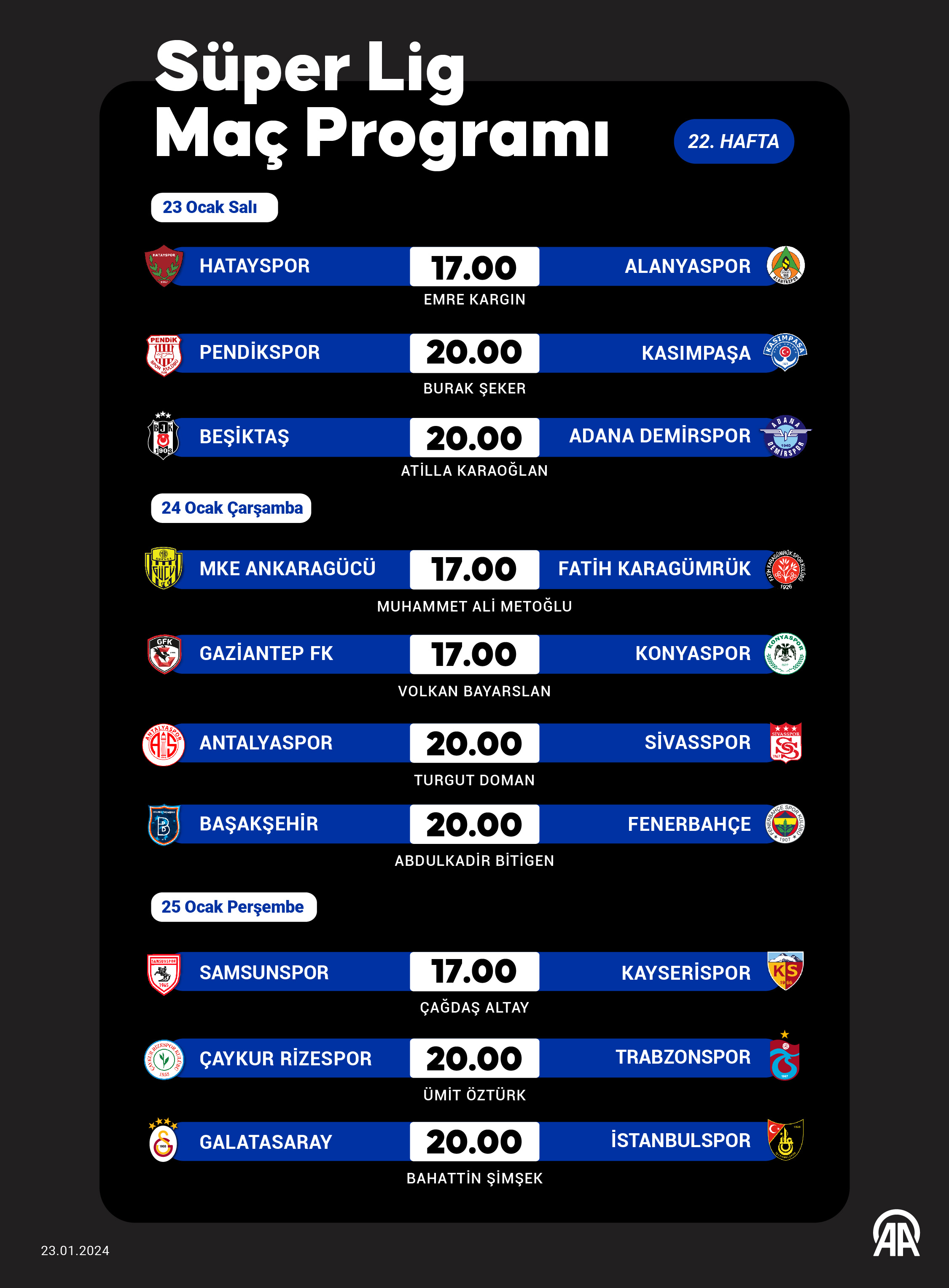 Süper Lig Maç Programı

22. HAFTA

23 Ocak Salı

HATAYSPOR 17.00 ALANYASPOR
EMRE KARGIN

PENDİKSPOR 20.00 KASIMPAŞA
BURAK ŞEKER

BEŞİKTAŞ 20.00 ADANA DEMİRSPOR
ATİLLA KARAOĞLAN

24 Ocak Çarşamba

MKE ANKARAGÜCÜ 17.00 FATİH KARAGÜMRÜK
MUHAMMET ALİ METOĞLU

GAZİANTEP FK 17.00 KONYASPOR
VOLKAN BAYARSLAN

ANTALYASPOR 20.00 SİVASSPOR
TURGUT DOMAN

BAŞAKŞEHİR 20.00 FENERBAHÇE
ABDULKADİR BİTİGEN

25 Ocak Perşembe

SAMSUNSPOR 17.00 KAYSERİSPOR
ÇAĞDAŞ ALTAY

ÇAYKUR RİZESPOR 20.00 TRABZONSPOR
ÜMİT ÖZTÜRK

GALATASARAY 20.00 İSTANBULSPOR
BAHATTİN ŞİMŞEK

23.01.2024

AA